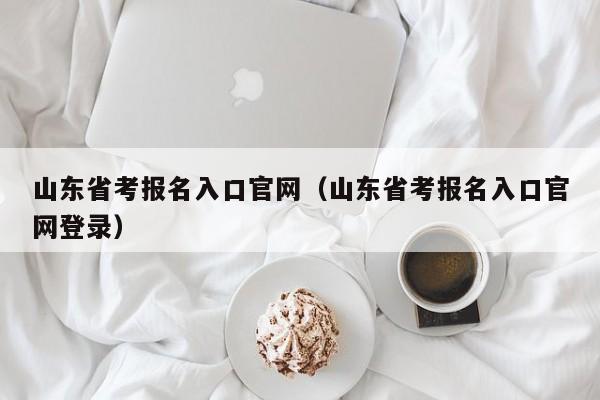 山东省考报名入口官网（山东省考报名入口官网登录）